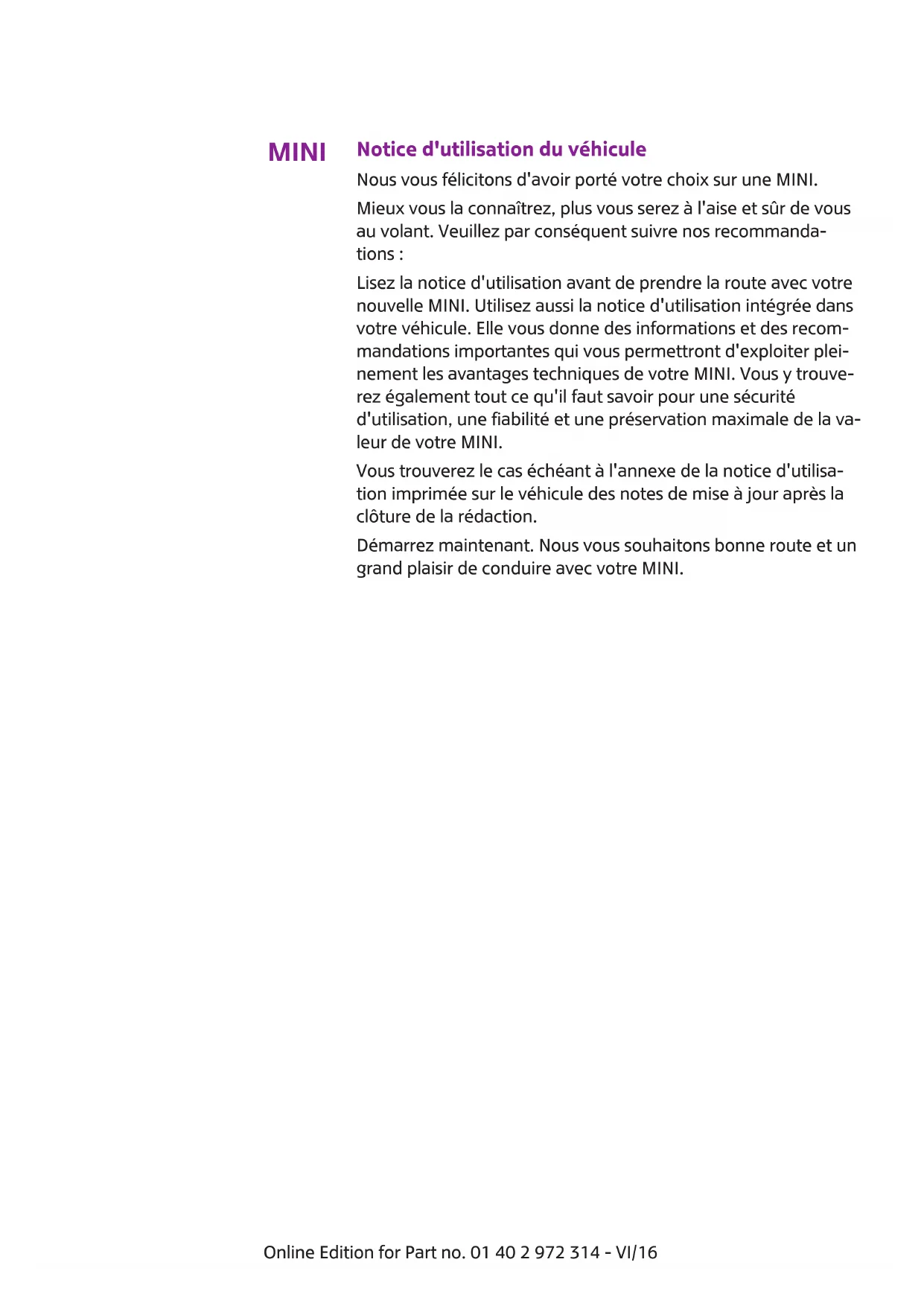 MINI

Notice d'utilisation du véhicule

Nous vous félicitons d'avoir porté votre choix sur une MINI.

Mieux vous la connaîtrez, plus vous serez à l'aise et sûr de vous au volant. Veuillez par conséquent suivre nos recommandations :

Lisez la notice d'utilisation avant de prendre la route avec votre nouvelle MINI. Utilisez aussi la notice d'utilisation intégrée dans votre véhicule. Elle vous donne des informations et des recommandations importantes qui vous permettront d'exploiter pleinement les avantages techniques de votre MINI. Vous y trouverez également tout ce qu'il faut savoir pour une sécurité d'utilisation, une fiabilité et une préservation maximale de la valeur de votre MINI.

Vous trouverez le cas échéant à l'annexe de la notice d'utilisation imprimée sur le véhicule des notes de mise à jour après la clôture de la rédaction.

Démarrez maintenant. Nous vous souhaitons bonne route et un grand plaisir de conduire avec votre MINI.

Online Edition for Part no. 01 40 2 972 314 - VI/16